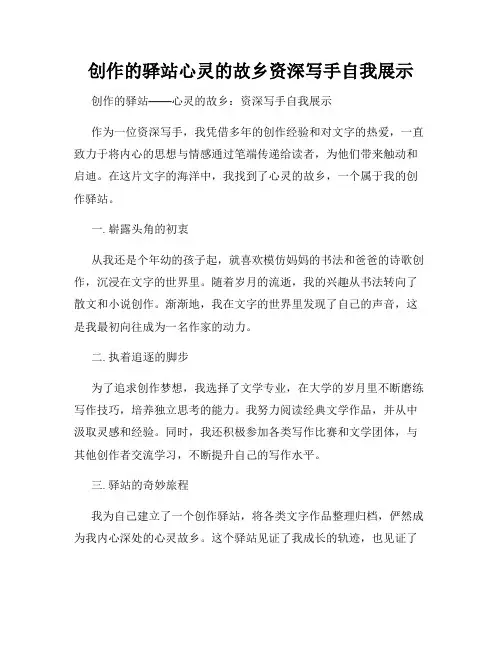 创作的驿站心灵的故乡资深写手自我展示

创作的驿站——心灵的故乡：资深写手自我展示

作为一位资深写手，我凭借多年的创作经验和对文字的热爱，一直致力于将内心的思想与情感通过笔端传递给读者，为他们带来触动和启迪。在这片文字的海洋中，我找到了心灵的故乡，一个属于我的创作驿站。

一. 崭露头角的初衷

从我还是个年幼的孩子起，就喜欢模仿妈妈的书法和爸爸的诗歌创作，沉浸在文字的世界里。随着岁月的流逝，我的兴趣从书法转向了散文和小说创作。渐渐地，我在文字的世界里发现了自己的声音，这是我最初向往成为一名作家的动力。

二. 执着追逐的脚步

为了追求创作梦想，我选择了文学专业，在大学的岁月里不断磨练写作技巧，培养独立思考的能力。我努力阅读经典文学作品，并从中汲取灵感和经验。同时，我还积极参加各类写作比赛和文学团体，与其他创作者交流学习，不断提升自己的写作水平。

三. 驿站的奇妙旅程

我为自己建立了一个创作驿站，将各类文字作品整理归档，俨然成为我内心深处的心灵故乡。这个驿站见证了我成长的轨迹，也见证了